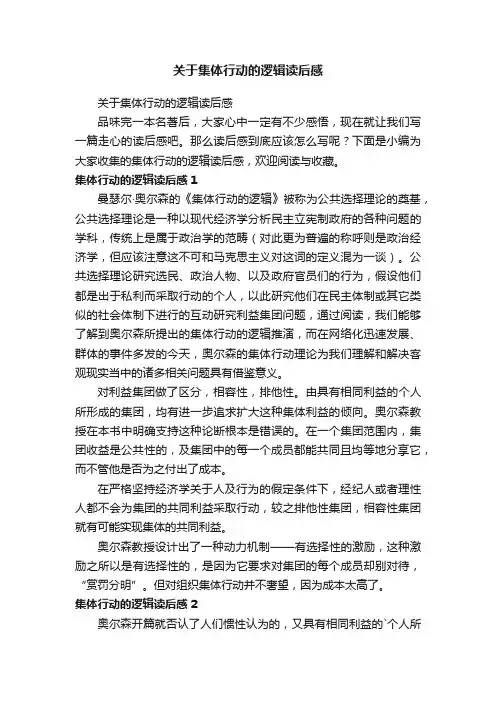 关于集体行动的逻辑读后感

关于集体行动的逻辑读后感

品味完一本名著后，大家心中一定有不少感悟，现在就让我们写一篇走心的读后感吧。那么读后感到底应该怎么写呢？下面是小编为大家收集的集体行动的逻辑读后感，欢迎阅读与收藏。

集体行动的逻辑读后感 1

曼瑟尔·奥尔森的《集体行动的逻辑》被称为公共选择理论的奠基，公共选择理论是一种以现代经济学分析民主立宪制政府的各种问题的学科，传统上是属于政治学的范畴（对此更为普遍的称呼则是政治经济学，但应该注意这不可和马克思主义对这词的定义混为一谈）。公共选择理论研究选民、政治人物、以及政府官员们的行为，假设他们都是出于私利而采取行动的个人，以此研究他们在民主体制或其它类似的社会体制下进行的互动研究利益集团问题，通过阅读，我们能够了解到奥尔森所提出的集体行动的逻辑推演，而在网络化迅速发展、群体的事件多发的今天，奥尔森的集体行动理论为我们理解和解决客观现实当中的诸多相关问题具有借鉴意义。

对利益集团做了区分，相容性，排他性。由具有相同利益的个人所形成的集团，均有进一步追求扩大这种集体利益的倾向。奥尔森教授在本书中明确支持这种论断根本是错误的。在一个集团范围内，集团收益是公共性的，及集团中的每一个成员都能共同且均等地分享它，而不管他是否为之付出了成本。

在严格坚持经济学关于人及行为的假定条件下，经纪人或者理性人都不会为集团的共同利益采取行动，较之排他性集团，相容性集团就有可能实现集体的共同利益。

奥尔森教授设计出了一种动力机制——有选择性的激励，这种激励之所以是有选择性的，是因为它要求对集团的每个成员却别对待，“赏罚分明”。但对组织集体行动并不奢望，因为成本太高了。

集体行动的逻辑读后感 2

奥尔森开篇就否认了人们惯性认为的，又具有相同利益的`个人所